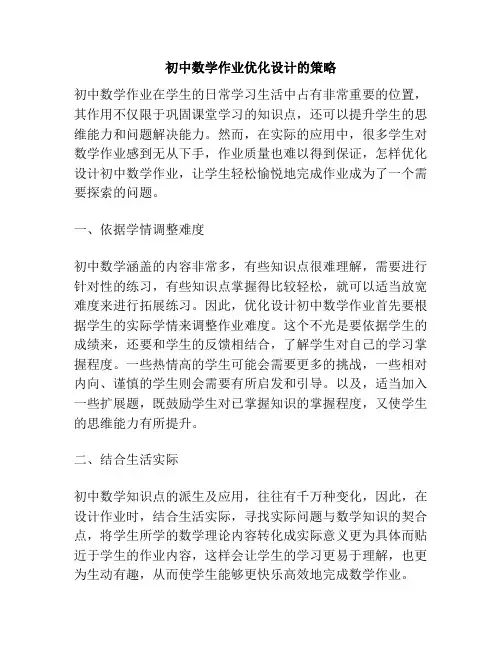 初中数学作业优化设计的策略

初中数学作业在学生的日常学习生活中占有非常重要的位置，其作用不仅限于巩固课堂学习的知识点，还可以提升学生的思维能力和问题解决能力。然而，在实际的应用中，很多学生对数学作业感到无从下手，作业质量也难以得到保证，怎样优化设计初中数学作业，让学生轻松愉悦地完成作业成为了一个需要探索的问题。

一、依据学情调整难度

初中数学涵盖的内容非常多，有些知识点很难理解，需要进行针对性的练习，有些知识点掌握得比较轻松，就可以适当放宽难度来进行拓展练习。因此，优化设计初中数学作业首先要根据学生的实际学情来调整作业难度。这个不光是要依据学生的成绩来，还要和学生的反馈相结合，了解学生对自己的学习掌握程度。一些热情高的学生可能会需要更多的挑战，一些相对内向、谨慎的学生则会需要有所启发和引导。以及，适当加入一些扩展题，既鼓励学生对已掌握知识的掌握程度，又使学生的思维能力有所提升。

二、结合生活实际

初中数学知识点的派生及应用，往往有千万种变化，因此，在设计作业时，结合生活实际，寻找实际问题与数学知识的契合点，将学生所学的数学理论内容转化成实际意义更为具体而贴近于学生的作业内容，这样会让学生的学习更易于理解，也更为生动有趣，从而使学生能够更快乐高效地完成数学作业。